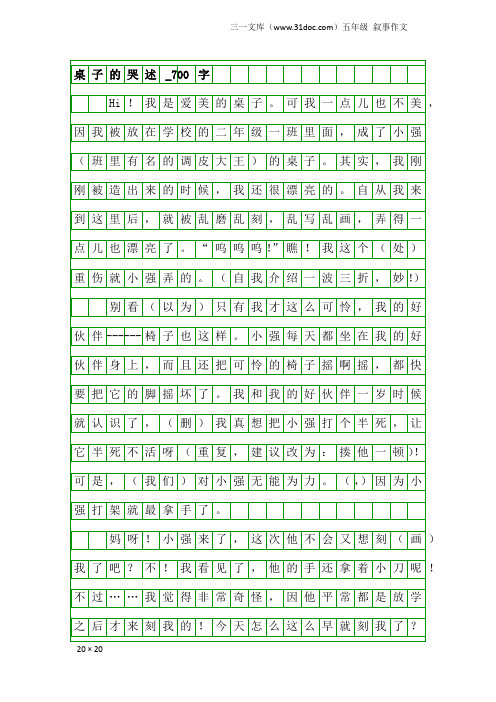 三一文库（www.31doc.com）五年级 叙事作文

桌子的哭述_700字

Hi！我是爱美的桌子。可我一点儿也不美，因我被放在学校的二年级一班里面，成了小强（班里有名的调皮大王）的桌子。其实，我刚刚被造出来的时候，我还很漂亮的。自从我来到这里后，就被乱磨乱刻，乱写乱画，弄得一点儿也漂亮了。“呜呜呜!”瞧！我这个（处）重伤就小强弄的。（自我介绍一波三折，妙!）

别看（以为）只有我才这么可怜，我的好伙伴------椅子也这样。小强每天都坐在我的好伙伴身上，而且还把可怜的椅子摇啊摇，都快要把它的脚摇坏了。我和我的好伙伴一岁时候就认识了，（删）我真想把小强打个半死，让它半死不活呀（重复，建议改为：揍他一顿)!可是，（我们）对小强无能为力。（，）因为小强打架就最拿手了。

妈呀！小强来了，这次他不会又想刻（画）我了吧？不！我看见了，他的手还拿着小刀呢！不过……我觉得非常奇怪，因他平常都是放学之后才来刻我的！今天怎么这么早就刻我了？

20×20